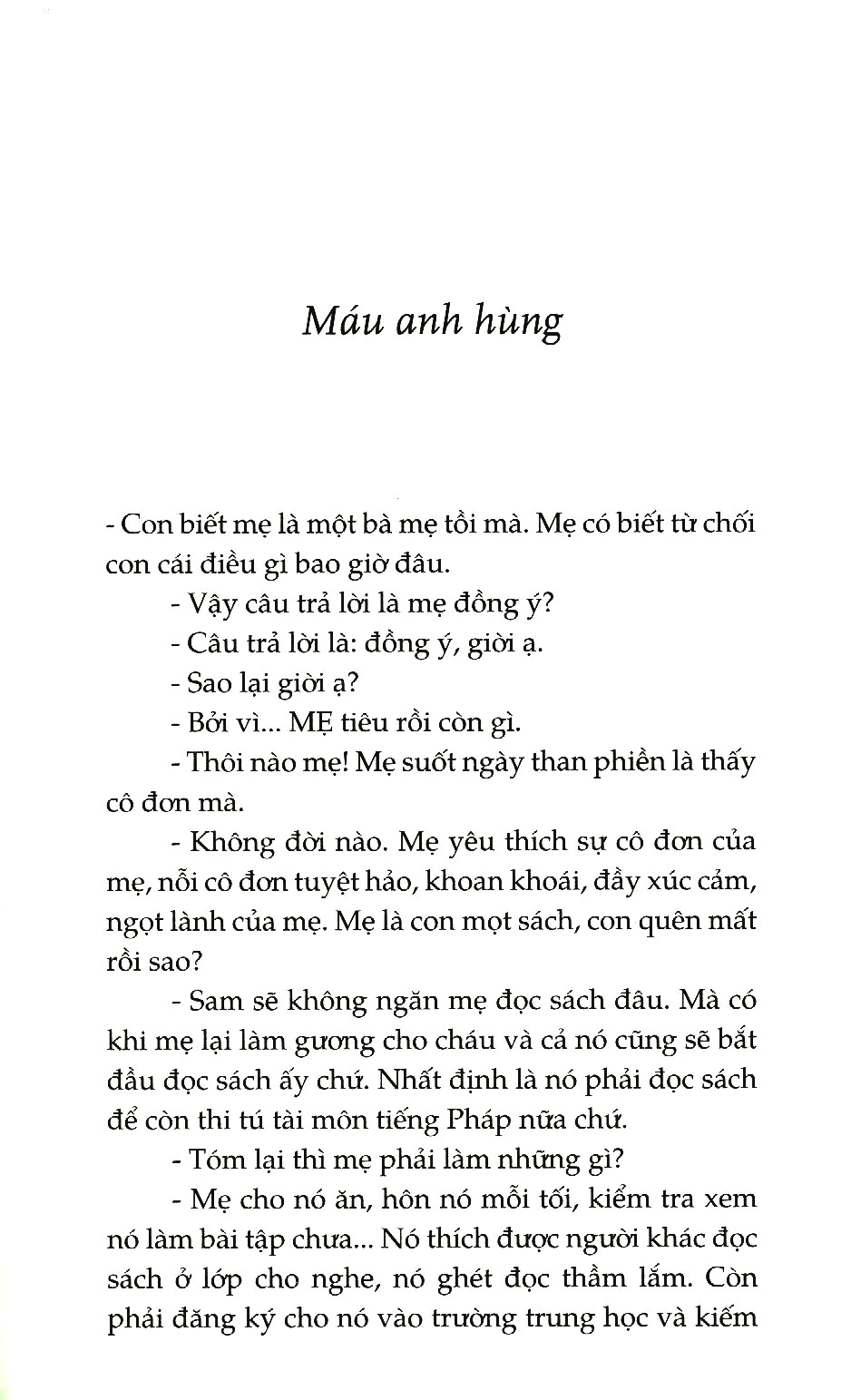 Máu anh hùng

- Con biết mẹ là một bà mẹ tồi mà. Mẹ có biết từ chối con cái điều gì bao giờ đâu.

- Vậy câu trả lời là mẹ đồng ý?

- Câu trả lời là: đồng ý, giời ạ.

- Sao lại giời ạ?

- Bởi vì... MẸ tiêu rồi còn gì.

- Thôi nào mẹ! Mẹ suốt ngày than phiền là thấy cô đơn mà.

- Không đời nào. Mẹ yêu thích sự cô đơn của mẹ, nỗi cô đơn tuyệt hảo, khoan khoái, đầy xúc cảm, ngọt lành của mẹ. Mẹ là con mọt sách, con quên mất rồi sao?

- Sam sẽ không ngăn mẹ đọc sách đâu. Mà có khi mẹ lại làm gương cho cháu và cả nó cũng sẽ bắt đầu đọc sách ấy chứ. Nhất định là nó phải đọc sách để còn thi tú tài môn tiếng Pháp nữa chứ.

- Tóm lại thì mẹ phải làm những gì?

- Mẹ cho nó ăn, hôn nó mỗi tối, kiểm tra xem nó làm bài tập chưa... Nó thích được người khác đọc sách ở lớp cho nghe, nó ghét đọc thầm lắm. Còn phải đăng ký cho nó vào trường trung học và kiếm